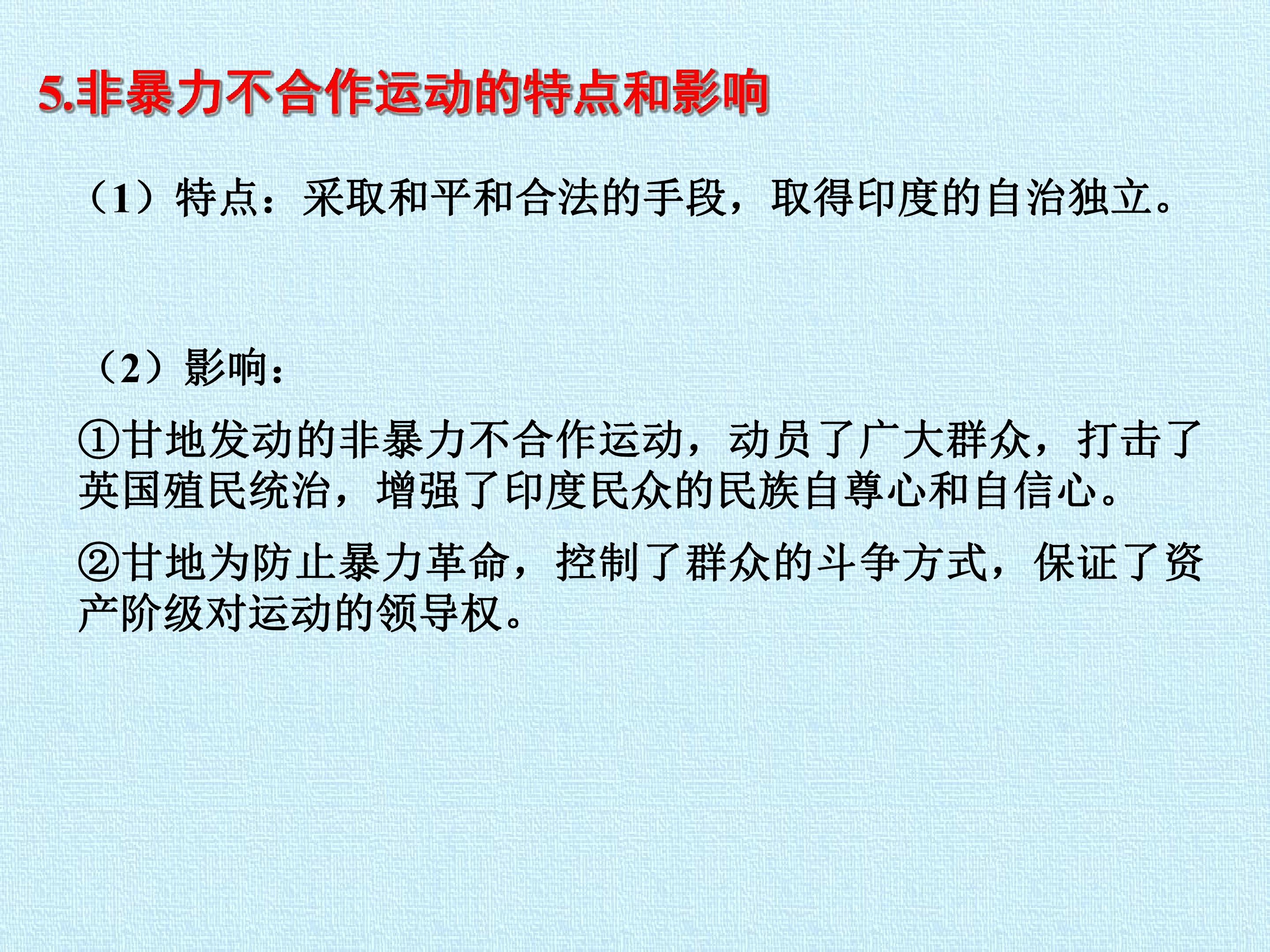 5.非暴力不合作运动的特点和影响

（1）特点：采取和平和合法的手段，取得印度的自治独立。

（2）影响：

①甘地发动的非暴力不合作运动，动员了广大群众，打击了英国殖民统治，增强了印度民众的民族自尊心和自信心。

②甘地为防止暴力革命，控制了群众的斗争方式，保证了资产阶级对运动的领导权。